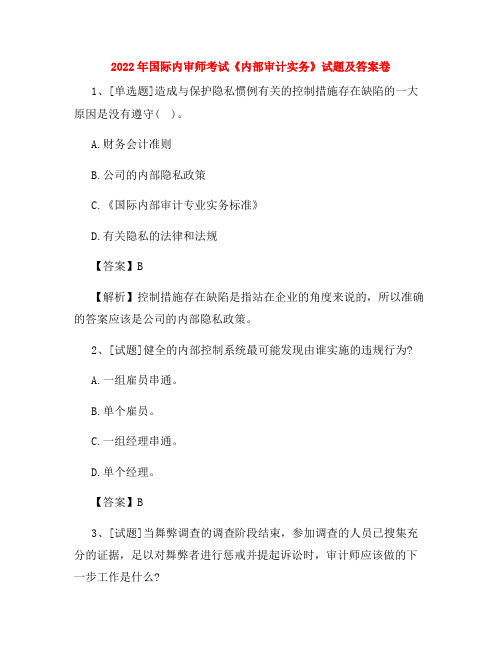 2022年国际内审师考试《内部审计实务》试题及答案卷

1、[单选题]造成与保护隐私惯例有关的控制措施存在缺陷的一大原因是没有遵守( )。

A.财务会计准则

B.公司的内部隐私政策

C.《国际内部审计专业实务标准》

D.有关隐私的法律和法规

【答案】B

【解析】控制措施存在缺陷是指站在企业的角度来说的，所以准确的答案应该是公司的内部隐私政策。

2、[试题]健全的内部控制系统最可能发现由谁实施的违规行为?

A.一组雇员串通。

B.单个雇员。

C.一组经理串通。

D.单个经理。

【答案】B

3、[试题]当舞弊调查的调查阶段结束，参加调查的人员已搜集充分的证据，足以对舞弊者进行惩戒并提起诉讼时，审计师应该做的下一步工作是什么?